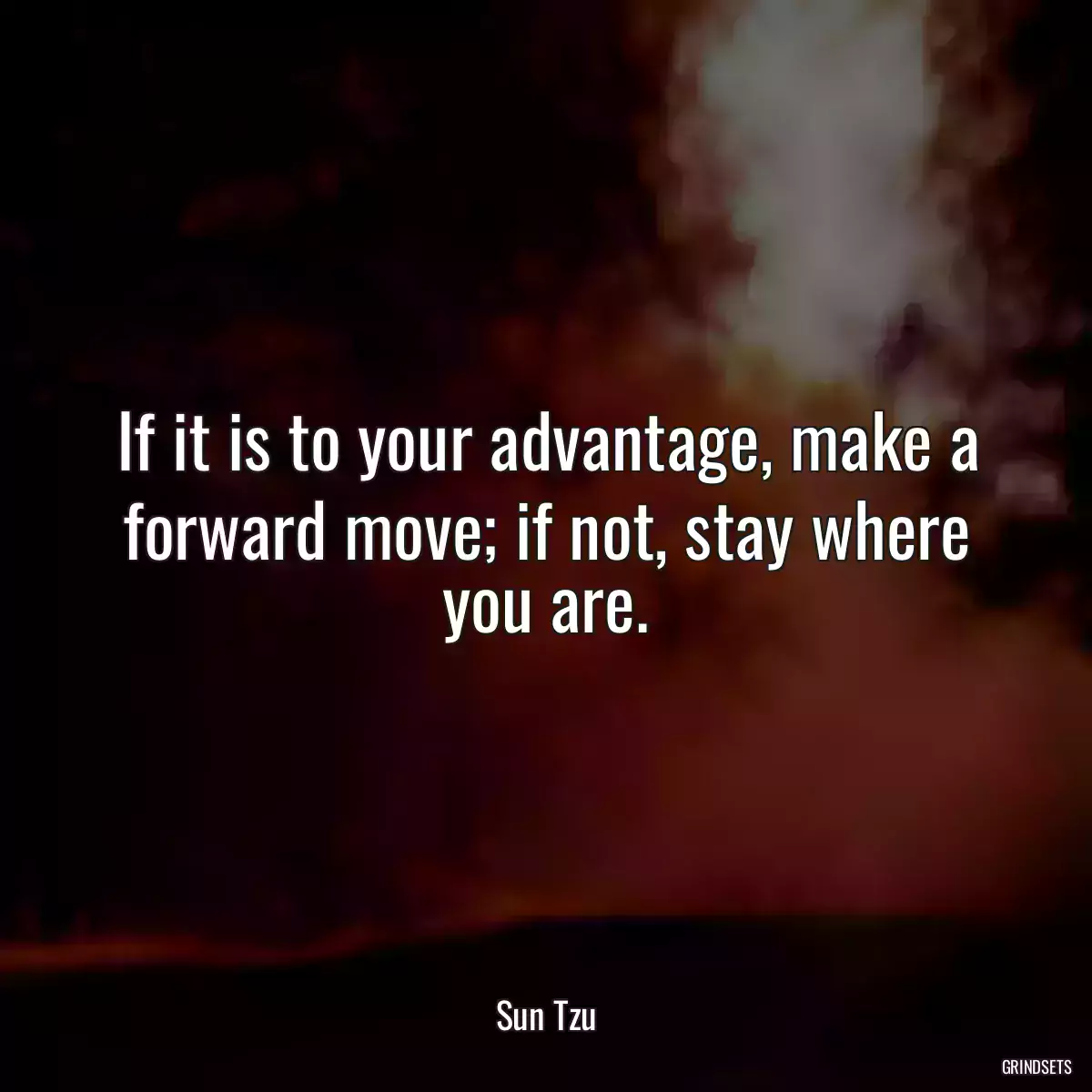 If it is to your advantage, make a forward move; if not, stay where you are.

Sun Tzu

GRINDSETS